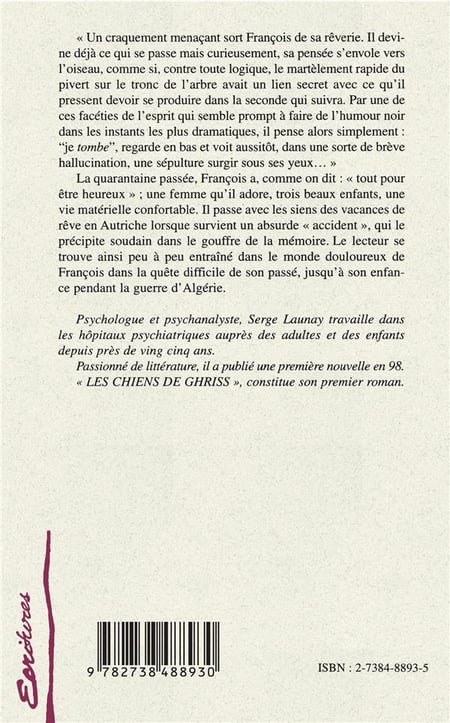 « Un craquement menaçant sort François de sa rêverie. Il devine déjà ce qui se passe mais curieusement, sa pensée s'envole vers l'oiseau, comme si, contre toute logique, le martèlement rapide du pivert sur le tronc de l'arbre avait un lien secret avec ce qu'il pressent devoir se produire dans la seconde qui suivra. Par une de ces facéties de l'esprit qui semble prompt à faire de l'humour noir dans les instants les plus dramatiques, il pense alors simplement : "je tombe", regarde en bas et voit aussitôt, dans une sorte de brève hallucination, une sépulture surgir sous ses yeux… »

La quarantaine passée, François a, comme on dit : « tout pour être heureux » ; une femme qu'il adore, trois beaux enfants, une vie matérielle confortable. Il passe avec les siens des vacances de rêve en Autriche lorsque survient un absurde « accident », qui le précipite soudain dans le gouffre de la mémoire. Le lecteur se trouve ainsi peu à peu entraîné dans le monde douloureux de François dans la quête difficile de son passé, jusqu'à son enfance pendant la guerre d'Algérie.

Psychologue et psychanalyste, Serge Launay travaille dans les hôpitaux psychiatriques auprès des adultes et des enfants depuis près de ving cinq ans.

Passionné de littérature, il a publié une première nouvelle en 98. « LES CHIENS DE GHRISS », constitue son premier roman.

Ecritures

9 782738 488930

ISBN : 2-7384-8893-5